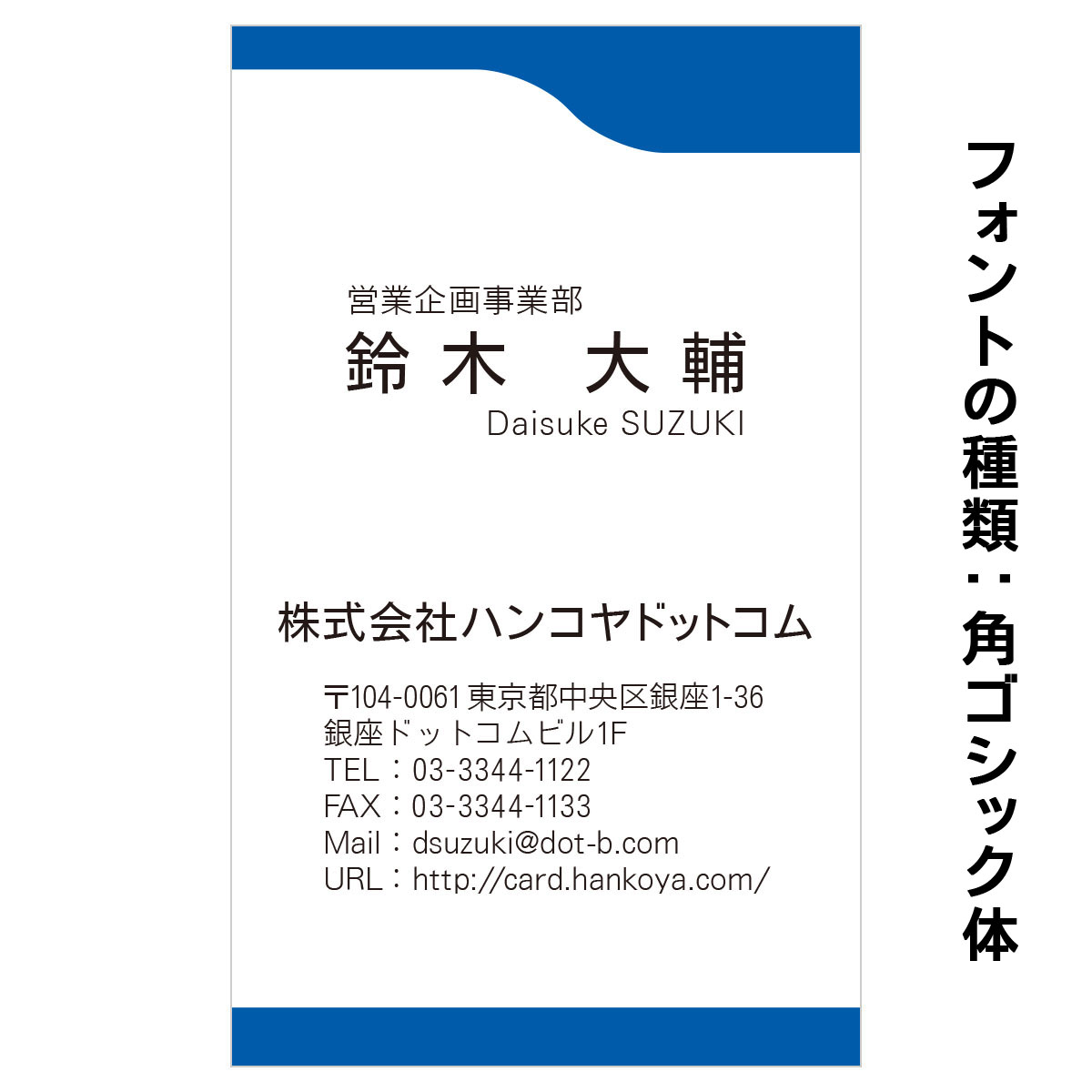 営業企画事業部
鈴木　大輔
Daisuke SUZUKI

株式会社ハンコヤドットコム

〒104-0061 東京都中央区銀座1-36
銀座ドットコムビル1F
TEL：03-3344-1122
FAX：03-3344-1133
Mail：dsuzuki@dot-b.com
URL：http://card.hankoya.com/

フォントの種類：角ゴシック体